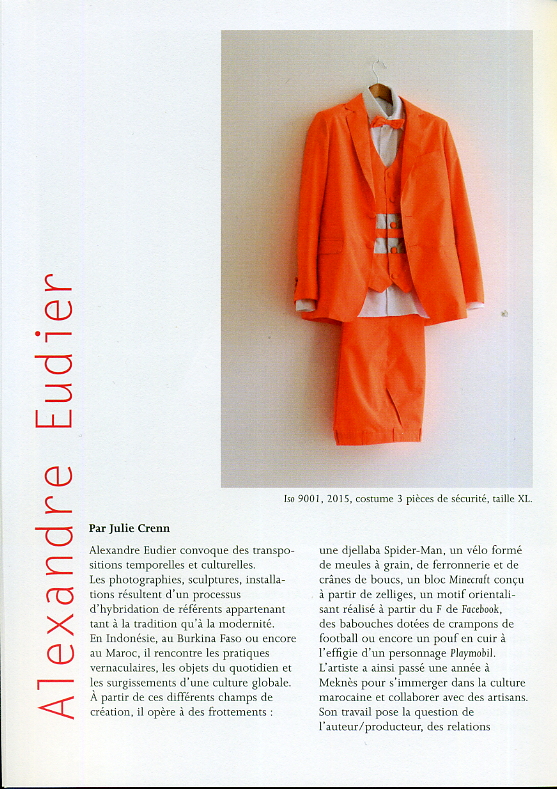 Alexandre Eudier

Iso 9001, 2015, costume 3 pièces de sécurité, taille XL.

Par Julie Crenn

Alexandre Eudier convoque des transpositions temporelles et culturelles. Les photographies, sculptures, installations résultent d'un processus d'hybridation de référents appartenant tant à la tradition qu'à la modernité. En Indonésie, au Burkina Faso ou encore au Maroc, il rencontre les pratiques vernaculaires, les objets du quotidien et les surgissements d'une culture globale. À partir de ces différents champs de création, il opère à des frottements :

une djellaba Spider-Man, un vélo formé de meules à grain, de ferronnerie et de crânes de boucs, un bloc Minecraft conçu à partir de zelliges, un motif orientalisant réalisé à partir du F de Facebook, des babouches dotées de crampons de football ou encore un pouf en cuir à l'effigie d'un personnage Playmobil. L'artiste a ainsi passé une année à Meknès pour s'immerger dans la culture marocaine et collaborer avec des artisans. Son travail pose la question de l'auteur/producteur, des relations